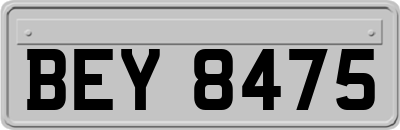 BEY 8475